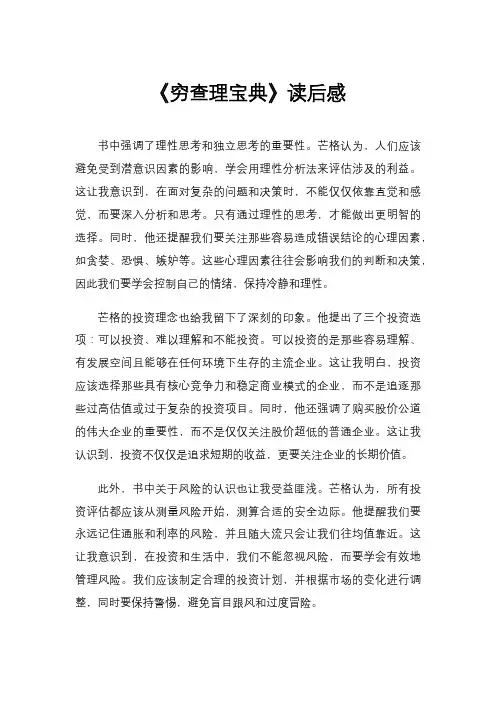 《穷查理宝典》读后感

书中强调了理性思考和独立思考的重要性。芒格认为，人们应该避免受到潜意识因素的影响，学会用理性分析法来评估涉及的利益。这让我意识到，在面对复杂的问题和决策时，不能仅仅依靠直觉和感觉，而要深入分析和思考。只有通过理性的思考，才能做出更明智的选择。同时，他还提醒我们要关注那些容易造成错误结论的心理因素，如贪婪、恐惧、嫉妒等。这些心理因素往往会影响我们的判断和决策，因此我们要学会控制自己的情绪，保持冷静和理性。

芒格的投资理念也给我留下了深刻的印象。他提出了三个投资选项：可以投资、难以理解和不能投资。可以投资的是那些容易理解、有发展空间且能够在任何环境下生存的主流企业。这让我明白，投资应该选择那些具有核心竞争力和稳定商业模式的企业，而不是追逐那些过高估值或过于复杂的投资项目。同时，他还强调了购买股价公道的伟大企业的重要性，而不是仅仅关注股价超低的普通企业。这让我认识到，投资不仅仅是追求短期的收益，更要关注企业的长期价值。

此外，书中关于风险的认识也让我受益匪浅。芒格认为，所有投资评估都应该从测量风险开始，测算合适的安全边际。他提醒我们要永远记住通胀和利率的风险，并且随大流只会让我们往均值靠近。这让我意识到，在投资和生活中，我们不能忽视风险，而要学会有效地管理风险。我们应该制定合理的投资计划，并根据市场的变化进行调整，同时要保持警惕，避免盲目跟风和过度冒险。